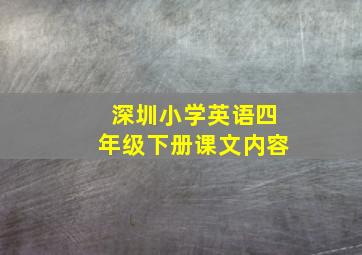 深圳小学英语四年级下册课文内容